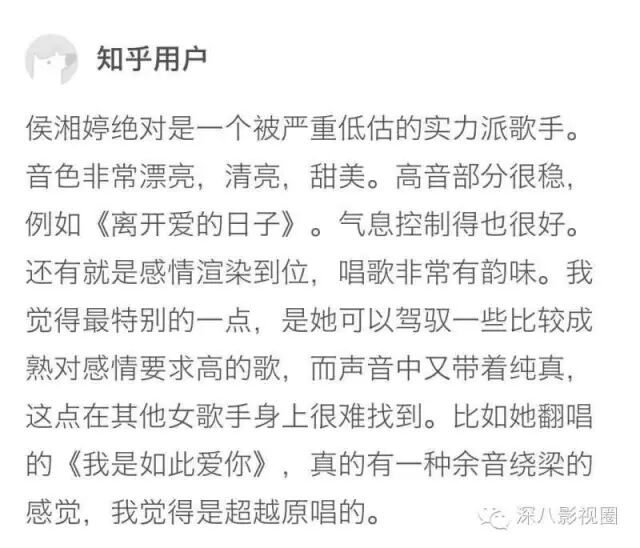 知乎用户

侯湘婷绝对是一个被严重低估的实力派歌手。音色非常漂亮，清亮，甜美。高音部分很稳，例如《离开爱的日子》。气息控制得也很好。还有就是感情渲染到位，唱歌非常有韵味。我觉得最特别的一点，是她可以驾驭一些比较成熟对感情要求高的歌，而声音中又带着纯真，这点在其他女歌手身上很难找到。比如她翻唱的《我是如此爱你》，真的有一种余音绕梁的感觉，我觉得是超越原唱的。

深八影视圈